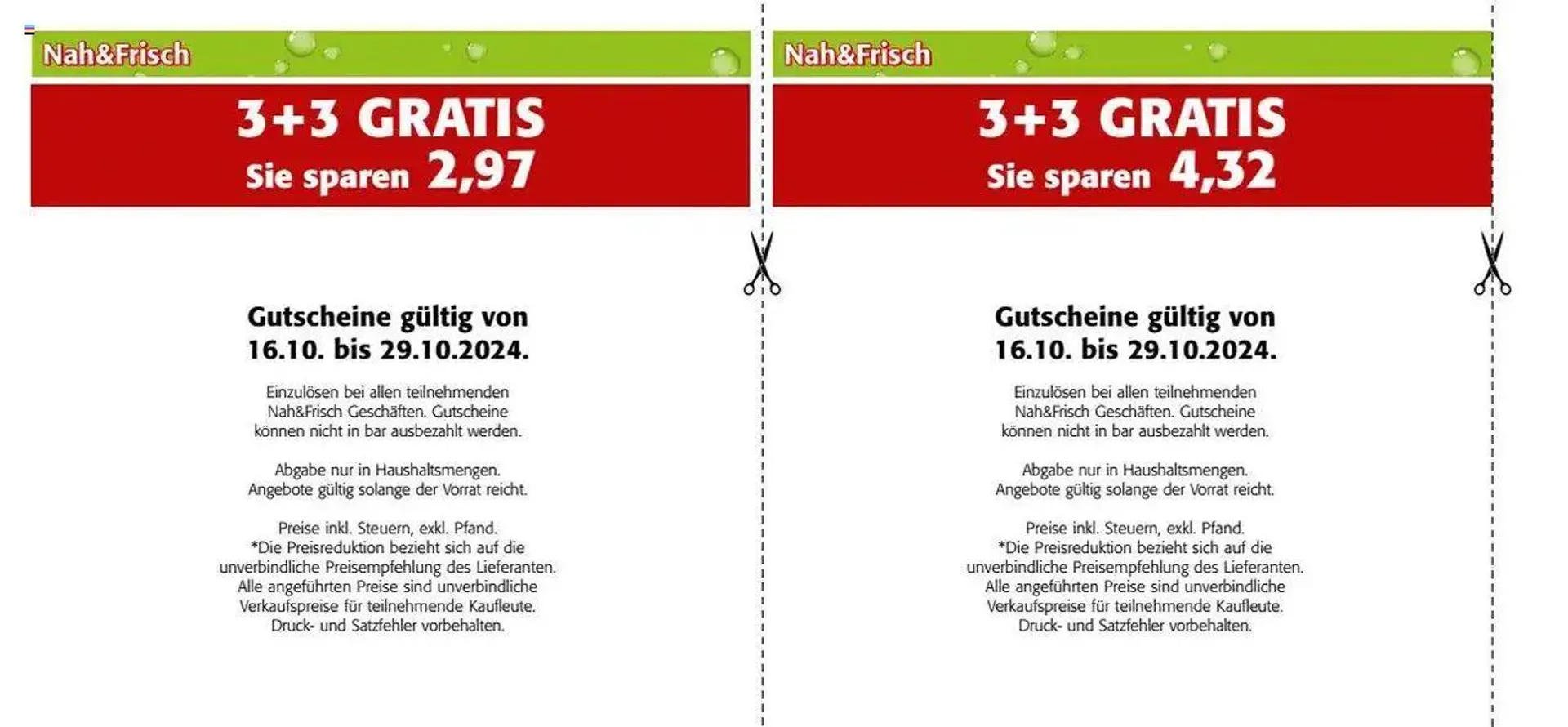 Nah&Frisch

3+3 GRATIS
Sie sparen 2,97

Gutscheine gültig von 16.10. bis 29.10.2024.

Einzulösen bei allen teilnehmenden Nah&Frisch Geschäften. Gutscheine können nicht in bar ausbezahlt werden.

Abgabe nur in Haushaltsmengen. Angebote gültig solange der Vorrat reicht.

Preise inkl. Steuern, exkl. Pfand. *Die Preisreduktion bezieht sich auf die unverbindliche Preisempfehlung des Lieferanten. Alle angeführten Preise sind unverbindliche Verkaufspreise für teilnehmende Kaufleute. Druck- und Satzfehler vorbehalten.

Nah&Frisch

3+3 GRATIS
Sie sparen 4,32

Gutscheine gültig von 16.10. bis 29.10.2024.

Einzulösen bei allen teilnehmenden Nah&Frisch Geschäften. Gutscheine können nicht in bar ausbezahlt werden.

Abgabe nur in Haushaltsmengen. Angebote gültig solange der Vorrat reicht.

Preise inkl. Steuern, exkl. Pfand. *Die Preisreduktion bezieht sich auf die unverbindliche Preisempfehlung des Lieferanten. Alle angeführten Preise sind unverbindliche Verkaufspreise für teilnehmende Kaufleute. Druck- und Satzfehler vorbehalten.